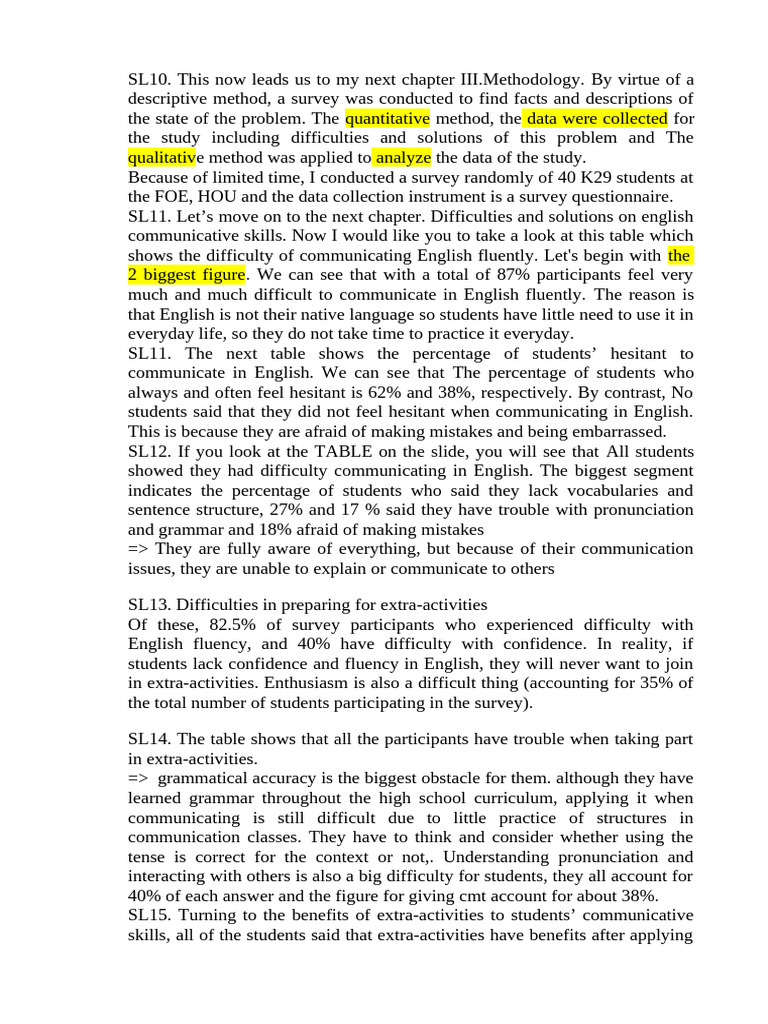 SL10. This now leads us to my next chapter III.Methodology. By virtue of a descriptive method, a survey was conducted to find facts and descriptions of the state of the problem. The quantitative method, the data were collected for the study including difficulties and solutions of this problem and The qualitative method was applied to analyze the data of the study.
Because of limited time, I conducted a survey randomly of 40 K29 students at the FOE, HOU and the data collection instrument is a survey questionnaire.
SL11. Let's move on to the next chapter. Difficulties and solutions on english communicative skills. Now I would like you to take a look at this table which shows the difficulty of communicating English fluently. Let's begin with the 2 biggest figure. We can see that with a total of 87% participants feel very much and much difficult to communicate in English fluently. The reason is that English is not their native language so students have little need to use it in everyday life, so they do not take time to practice it everyday.
SL11. The next table shows the percentage of students' hesitant to communicate in English. We can see that The percentage of students who always and often feel hesitant is 62% and 38%, respectively. By contrast, No students said that they did not feel hesitant when communicating in English. This is because they are afraid of making mistakes and being embarrassed.
SL12. If you look at the TABLE on the slide, you will see that All students showed they had difficulty communicating in English. The biggest segment indicates the percentage of students who said they lack vocabularies and sentence structure, 27% and 17 % said they have trouble with pronunciation and grammar and 18% afraid of making mistakes
=> They are fully aware of everything, but because of their communication issues, they are unable to explain or communicate to others

SL13. Difficulties in preparing for extra-activities
Of these, 82.5% of survey participants who experienced difficulty with English fluency, and 40% have difficulty with confidence. In reality, if students lack confidence and fluency in English, they will never want to join in extra-activities. Enthusiasm is also a difficult thing (accounting for 35% of the total number of students participating in the survey).

SL14. The table shows that all the participants have trouble when taking part in extra-activities.
=> grammatical accuracy is the biggest obstacle for them. although they have learned grammar throughout the high school curriculum, applying it when communicating is still difficult due to little practice of structures in communication classes. They have to think and consider whether using the tense is correct for the context or not,. Understanding pronunciation and interacting with others is also a big difficulty for students, they all account for 40% of each answer and the figure for giving cmt account for about 38%.
SL15. Turning to the benefits of extra-activities to students' communicative skills, all of the students said that extra-activities have benefits after applying